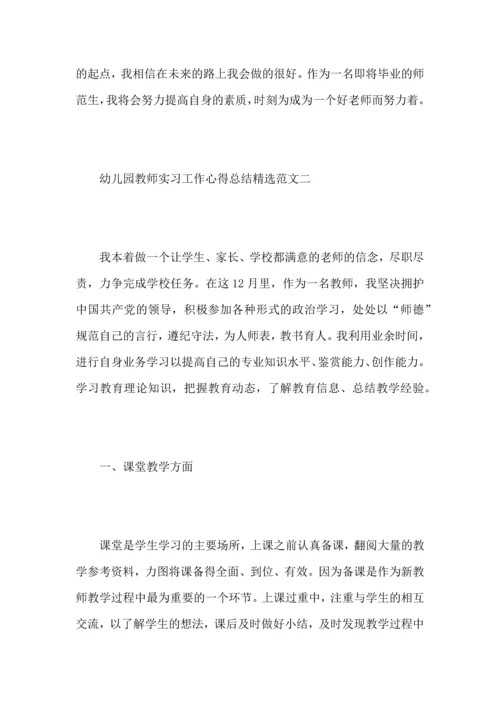 的起点，我相信在未来的路上我会做的很好。作为一名即将毕业的师范生，我将会努力提高自身的素质，时刻为成为一个好老师而努力着。

幼儿园教师实习工作心得总结精选范文二

我本着做一个让学生、家长、学校都满意的老师的信念，尽职尽责，力争完成学校任务。在这12月里，作为一名教师，我坚决拥护中国共产党的领导，积极参加各种形式的政治学习，处处以“师德”规范自己的言行，遵纪守法，为人师表，教书育人。我利用业余时间，进行自身业务学习以提高自己的专业知识水平、鉴赏能力、创作能力。学习教育理论知识，把握教育动态，了解教育信息、总结教学经验。

一、课堂教学方面

课堂是学生学习的主要场所，上课之前认真备课，翻阅大量的教学参考资料，力图将课备得全面、到位、有效。因为备课是作为新教师教学过程中最为重要的一个环节。上课过重中，注重与学生的相互交流，以了解学生的想法，课后及时做好小结，及时发现教学过程中